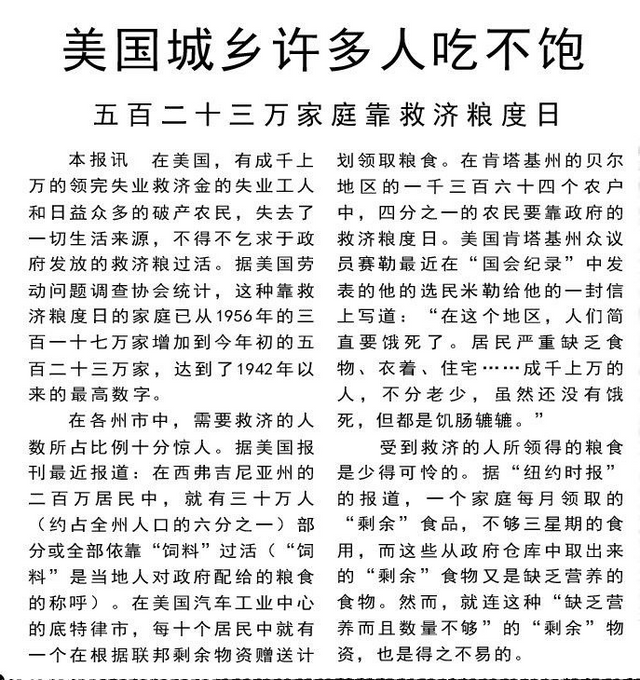 美国城乡许多人吃不饱

五百二十三万家庭靠救济粮度日

本报讯　在美国，有成千上万的领完失业救济金的失业工人和日益众多的破产农民，失去了一切生活来源，不得不乞求于政府发放的救济粮过活。据美国劳动问题调查协会统计，这种靠救济粮度日的家庭已从1956年的三百一十七万家增加到今年初的五百二十三万家，达到了1942年以来的最高数字。

在各州市中，需要救济的人数所占比例十分惊人。据美国报刊最近报道：在西弗吉尼亚州的二百万居民中，就有三十万人（约占全州人口的六分之一）部分或全部依靠“饲料”过活（“饲料”是当地人对政府配给的粮食的称呼）。在美国汽车工业中心的底特律市，每十个居民中就有一个在根据联邦剩余物资赠送计划领取粮食。在肯塔基州的贝尔地区的一千三百六十四个农户中，四分之一的农民要靠政府的救济粮度日。美国肯塔基州众议员赛勒最近在“国会纪录”中发表的他的选民米勒给他的一封信上写道：“在这个地区，人们简直要饿死了。居民严重缺乏食物、衣着、住宅……成千上万的人，不分老少，虽然还没有饿死，但都是饥肠辘辘。”

受到救济的人所领得的粮食是少得可怜的。据“纽约时报”的报道，一个家庭每月领取的“剩余”食品，不够三星期的食用，而这些从政府仓库中取出来的“剩余”食物又是缺乏营养的食物。然而，就连这种“缺乏营养而且数量不够”的“剩余”物资，也是得之不易的。